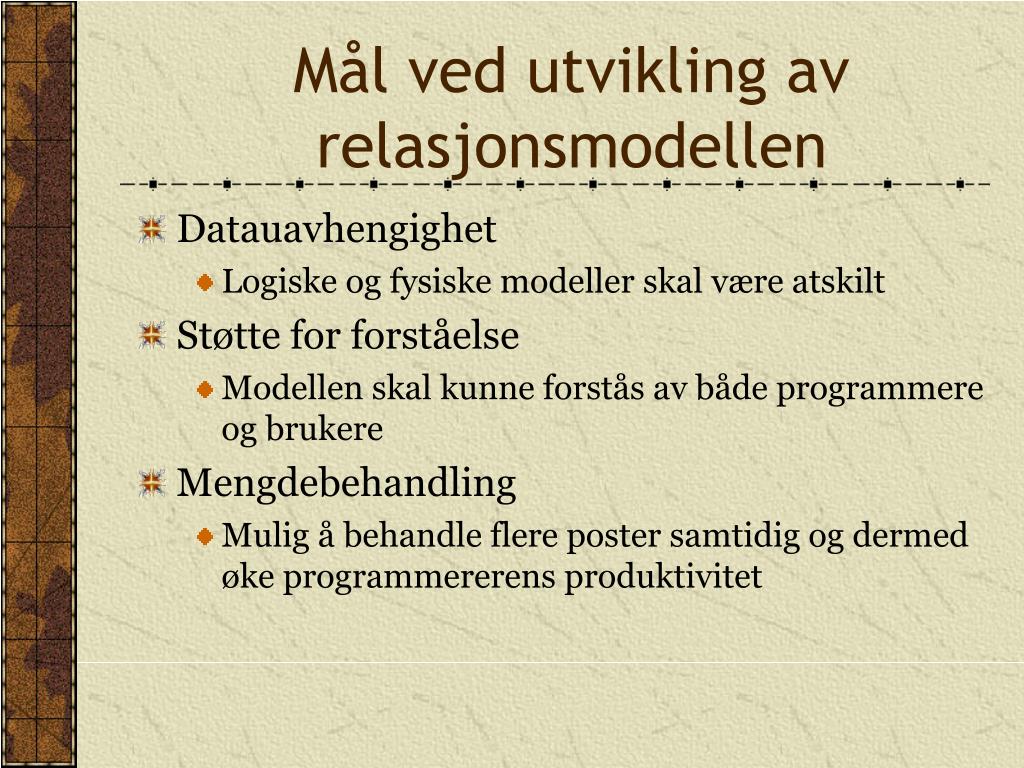 Mål ved utvikling av relasjonsmodellen

Datauavhengighet

Logiske og fysiske modeller skal være atskilt

Støtte for forståelse

Modellen skal kunne forstås av både programmere og brukere

Mengdebehandling

Mulig å behandle flere poster samtidig og dermed øke programmererens produktivitet